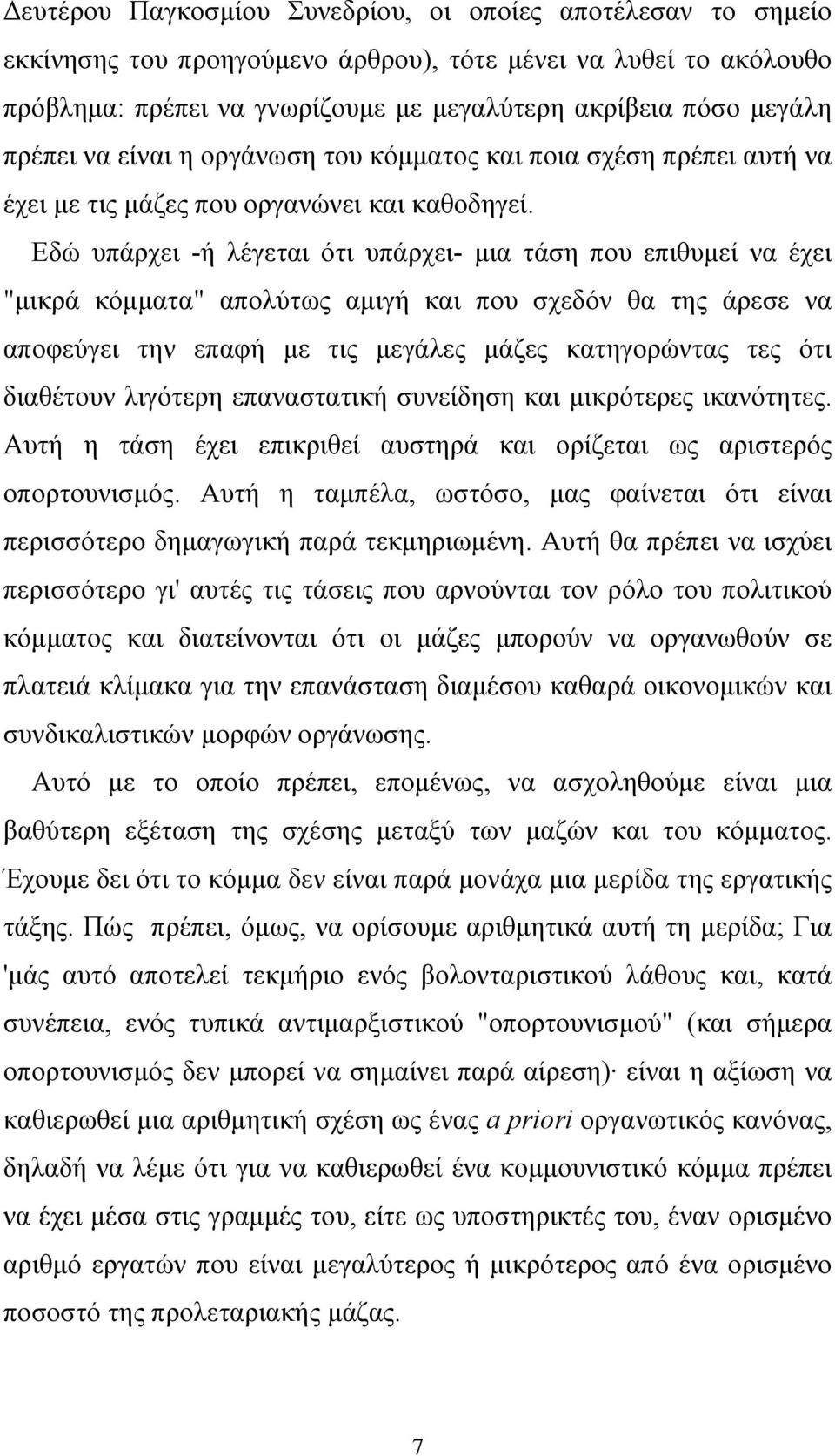 Δευτέρου Παγκοσμίου Συνεδρίου, οι οποίες αποτέλεσαν το σημείο εκκίνησης του προηγούμενο άρθρου), τότε μένει να λυθεί το ακόλουθο πρόβλημα: πρέπει να γνωρίζουμε με μεγαλύτερη ακρίβεια πόσο μεγάλη πρέπει να είναι η οργάνωση του κόμματος και ποια σχέση πρέπει αυτή να έχει με τις μάζες που οργανώνει και καθοδηγεί.

Εδώ υπάρχει -ή λέγεται ότι υπάρχει- μια τάση που επιθυμεί να έχει "μικρά κόμματα" απολύτως αμιγή και που σχεδόν θα της άρεσε να αποφεύγει την επαφή με τις μεγάλες μάζες κατηγορώντας τες ότι διαθέτουν λιγότερη επαναστατική συνείδηση και μικρότερες ικανότητες. Αυτή η τάση έχει επικριθεί αυστηρά και ορίζεται ως αριστερός οπορτουνισμός. Αυτή η ταμπέλα, ωστόσο, μας φαίνεται ότι είναι περισσότερο δημαγωγική παρά τεκμηριωμένη. Αυτή θα πρέπει να ισχύει περισσότερο γι' αυτές τις τάσεις που αρνούνται τον ρόλο του πολιτικού κόμματος και διατείνονται ότι οι μάζες μπορούν να οργανωθούν σε πλατειά κλίμακα για την επανάσταση διαμέσου καθαρά οικονομικών και συνδικαλιστικών μορφών οργάνωσης.

Αυτό με το οποίο πρέπει, επομένως, να ασχοληθούμε είναι μια βαθύτερη εξέταση της σχέσης μεταξύ των μαζών και του κόμματος. Έχουμε δει ότι το κόμμα δεν είναι παρά μονάχα μια μερίδα της εργατικής τάξης. Πώς πρέπει, όμως, να ορίσουμε αριθμητικά αυτή τη μερίδα; Για 'μάς αυτό αποτελεί τεκμήριο ενός βολονταριστικού λάθους και, κατά συνέπεια, ενός τυπικά αντιμαρξιστικού "οπορτουνισμού" (και σήμερα οπορτουνισμός δεν μπορεί να σημαίνει παρά αίρεση)· είναι η αξίωση να καθιερωθεί μια αριθμητική σχέση ως ένας a priori οργανωτικός κανόνας, δηλαδή να λέμε ότι για να καθιερωθεί ένα κομμουνιστικό κόμμα πρέπει να έχει μέσα στις γραμμές του, είτε ως υποστηρικτές του, έναν ορισμένο αριθμό εργατών που είναι μεγαλύτερος ή μικρότερος από ένα ορισμένο ποσοστό της προλεταριακής μάζας.

7